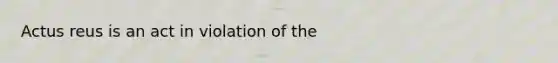 Actus reus is an act in violation of the